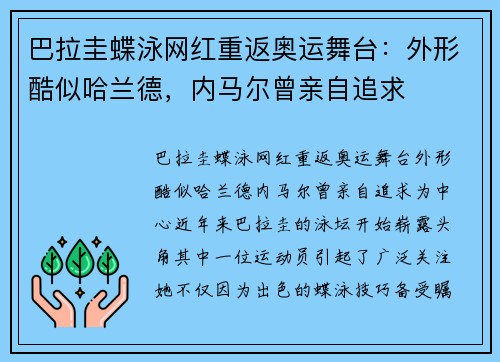 巴拉圭蝶泳网红重返奥运舞台：外形酷似哈兰德，内马尔曾亲自追求

巴拉圭蝶泳网红重返奥运舞台外形酷似哈兰德内马尔曾亲自追求为中心近年来巴拉圭的泳坛开始崭露头角其中一位运动员引起了广泛关注她不仅因为出色的蝶泳技巧备受瞩